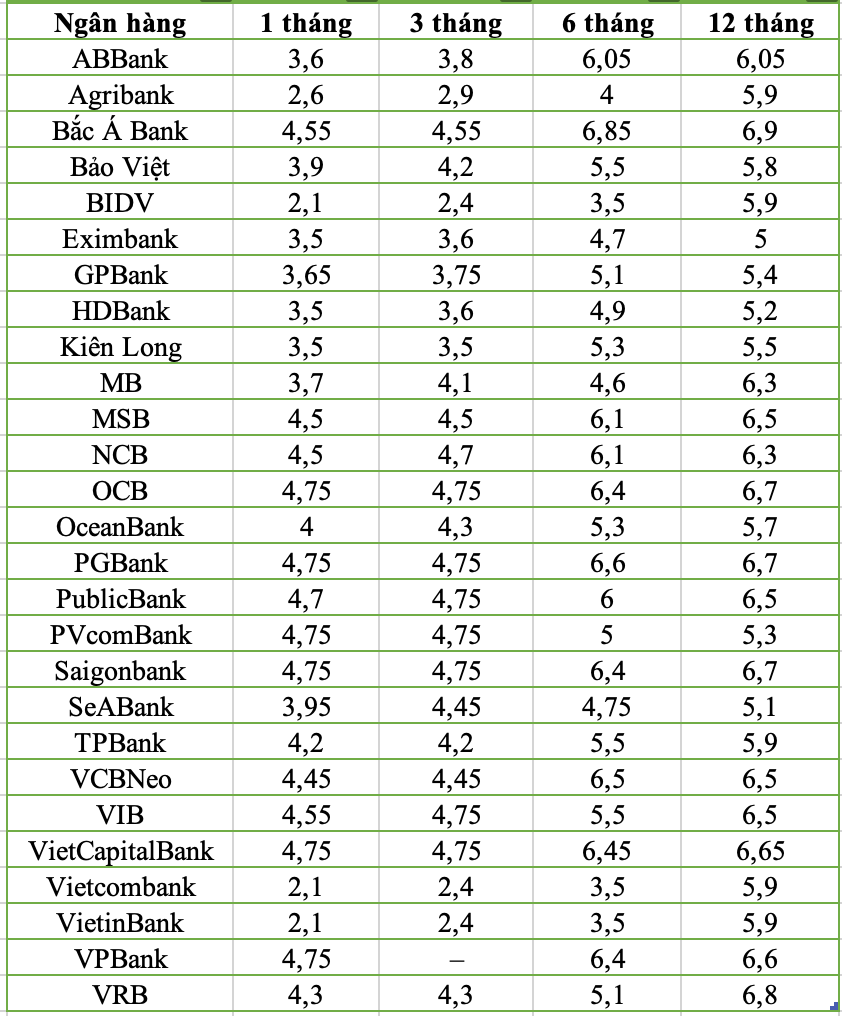 | Ngân hàng | 1 tháng | 3 tháng | 6 tháng | 12 tháng |
|---|---|---|---|---|
| ABBank | 3,6 | 3,8 | 6,05 | 6,05 |
| Agribank | 2,6 | 2,9 | 4 | 5,9 |
| Bắc Á Bank | 4,55 | 4,55 | 6,85 | 6,9 |
| Bảo Việt | 3,9 | 4,2 | 5,5 | 5,8 |
| BIDV | 2,1 | 2,4 | 3,5 | 5,9 |
| Eximbank | 3,5 | 3,6 | 4,7 | 5 |
| GPBank | 3,65 | 3,75 | 5,1 | 5,4 |
| HDBank | 3,5 | 3,6 | 4,9 | 5,2 |
| Kiên Long | 3,5 | 3,5 | 5,3 | 5,5 |
| MB | 3,7 | 4,1 | 4,6 | 6,3 |
| MSB | 4,5 | 4,5 | 6,1 | 6,5 |
| NCB | 4,5 | 4,7 | 6,1 | 6,3 |
| OCB | 4,75 | 4,75 | 6,4 | 6,7 |
| OceanBank | 4 | 4,3 | 5,3 | 5,7 |
| PGBank | 4,75 | 4,75 | 6,6 | 6,7 |
| PublicBank | 4,7 | 4,75 | 6 | 6,5 |
| PVcomBank | 4,75 | 4,75 | 5 | 5,3 |
| Saigonbank | 4,75 | 4,75 | 6,4 | 6,7 |
| SeABank | 3,95 | 4,45 | 4,75 | 5,1 |
| TPBank | 4,2 | 4,2 | 5,5 | 5,9 |
| VCBNeo | 4,45 | 4,45 | 6,5 | 6,5 |
| VIB | 4,55 | 4,75 | 5,5 | 6,5 |
| VietCapitalBank | 4,75 | 4,75 | 6,45 | 6,65 |
| Vietcombank | 2,1 | 2,4 | 3,5 | 5,9 |
| VietinBank | 2,1 | 2,4 | 3,5 | 5,9 |
| VPBank | 4,75 | – | 6,4 | 6,6 |
| VRB | 4,3 | 4,3 | 5,1 | 6,8 |